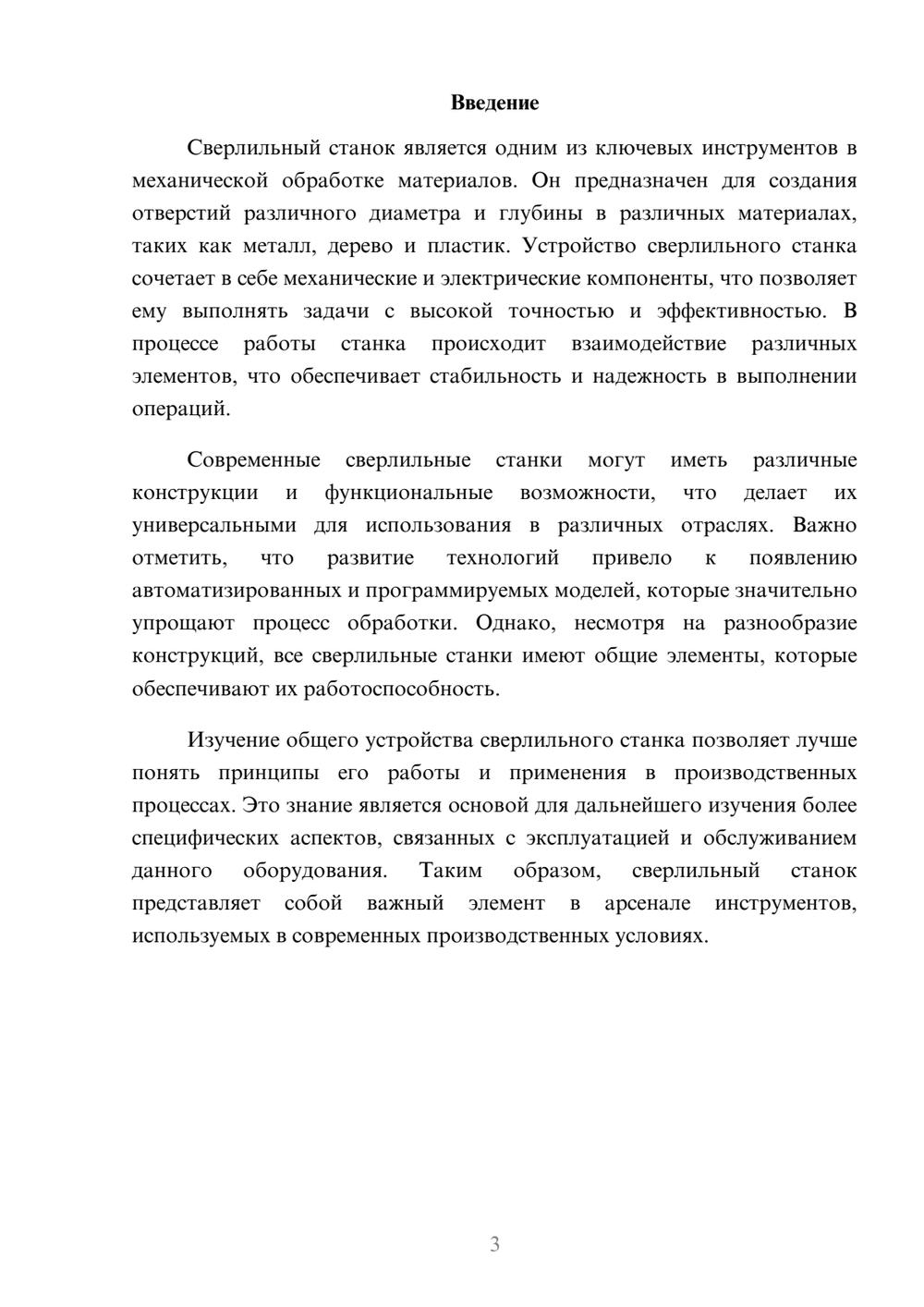 Введение

Сверлильный станок является одним из ключевых инструментов в механической обработке материалов. Он предназначен для создания отверстий различного диаметра и глубины в различных материалах, таких как металл, дерево и пластик. Устройство сверлильного станка сочетает в себе механические и электрические компоненты, что позволяет ему выполнять задачи с высокой точностью и эффективностью. В процессе работы станка происходит взаимодействие различных элементов, что обеспечивает стабильность и надежность в выполнении операций.

Современные сверлильные станки могут иметь различные конструкции и функциональные возможности, что делает их универсальными для использования в различных отраслях. Важно отметить, что развитие технологий привело к появлению автоматизированных и программируемых моделей, которые значительно упрощают процесс обработки. Однако, несмотря на разнообразие конструкций, все сверлильные станки имеют общие элементы, которые обеспечивают их работоспособность.

Изучение общего устройства сверлильного станка позволяет лучше понять принципы его работы и применения в производственных процессах. Это знание является основой для дальнейшего изучения более специфических аспектов, связанных с эксплуатацией и обслуживанием данного оборудования. Таким образом, сверлильный станок представляет собой важный элемент в арсенале инструментов, используемых в современных производственных условиях.

3